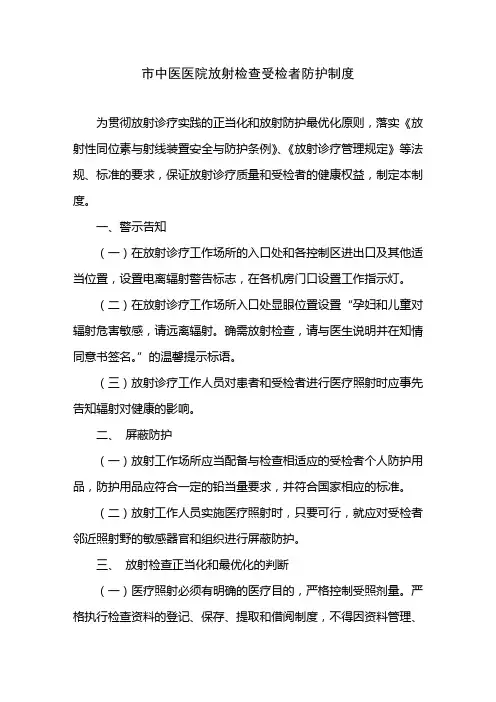 市中医医院放射检查受检者防护制度

为贯彻放射诊疗实践的正当化和放射防护最优化原则，落实《放射性同位素与射线装置安全与防护条例》、《放射诊疗管理规定》等法规、标准的要求，保证放射诊疗质量和受检者的健康权益，制定本制度。

一、警示告知

（一）在放射诊疗工作场所的入口处和各控制区进出口及其他适当位置，设置电离辐射警告标志，在各机房门口设置工作指示灯。

（二）在放射诊疗工作场所入口处显眼位置设置“孕妇和儿童对辐射危害敏感，请远离辐射。确需放射检查，请与医生说明并在知情同意书签名。”的温馨提示标语。

（三）放射诊疗工作人员对患者和受检者进行医疗照射时应事先告知辐射对健康的影响。

二、 屏蔽防护

（一）放射工作场所应当配备与检查相适应的受检者个人防护用品，防护用品应符合一定的铅当量要求，并符合国家相应的标准。

（二）放射工作人员实施医疗照射时，只要可行，就应对受检者邻近照射野的敏感器官和组织进行屏蔽防护。

三、 放射检查正当化和最优化的判断

（一）医疗照射必须有明确的医疗目的，严格控制受照剂量。严格执行检查资料的登记、保存、提取和借阅制度，不得因资料管理、